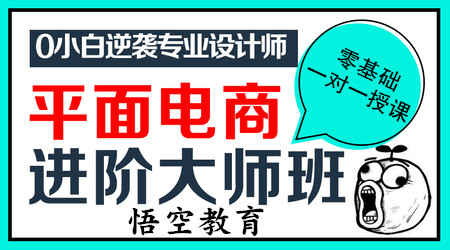 0小白逆袭专业设计师

零基础
一对一授课

平面电商
进阶大师班

悟空教育